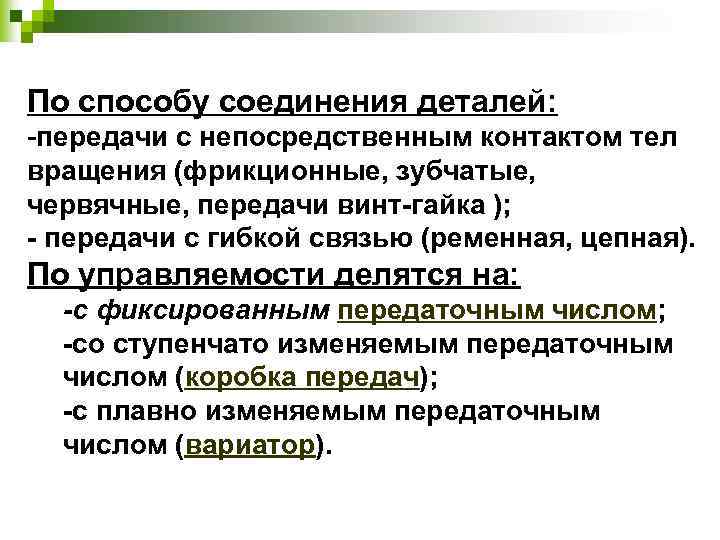 По способу соединения деталей:
-передачи с непосредственным контактом тел вращения (фрикционные, зубчатые, червячные, передачи винт-гайка );
- передачи с гибкой связью (ременная, цепная).
По управляемости делятся на:
-с фиксированным передаточным числом;
-со ступенчато изменяемым передаточным числом (коробка передач);
-с плавно изменяемым передаточным числом (вариатор).